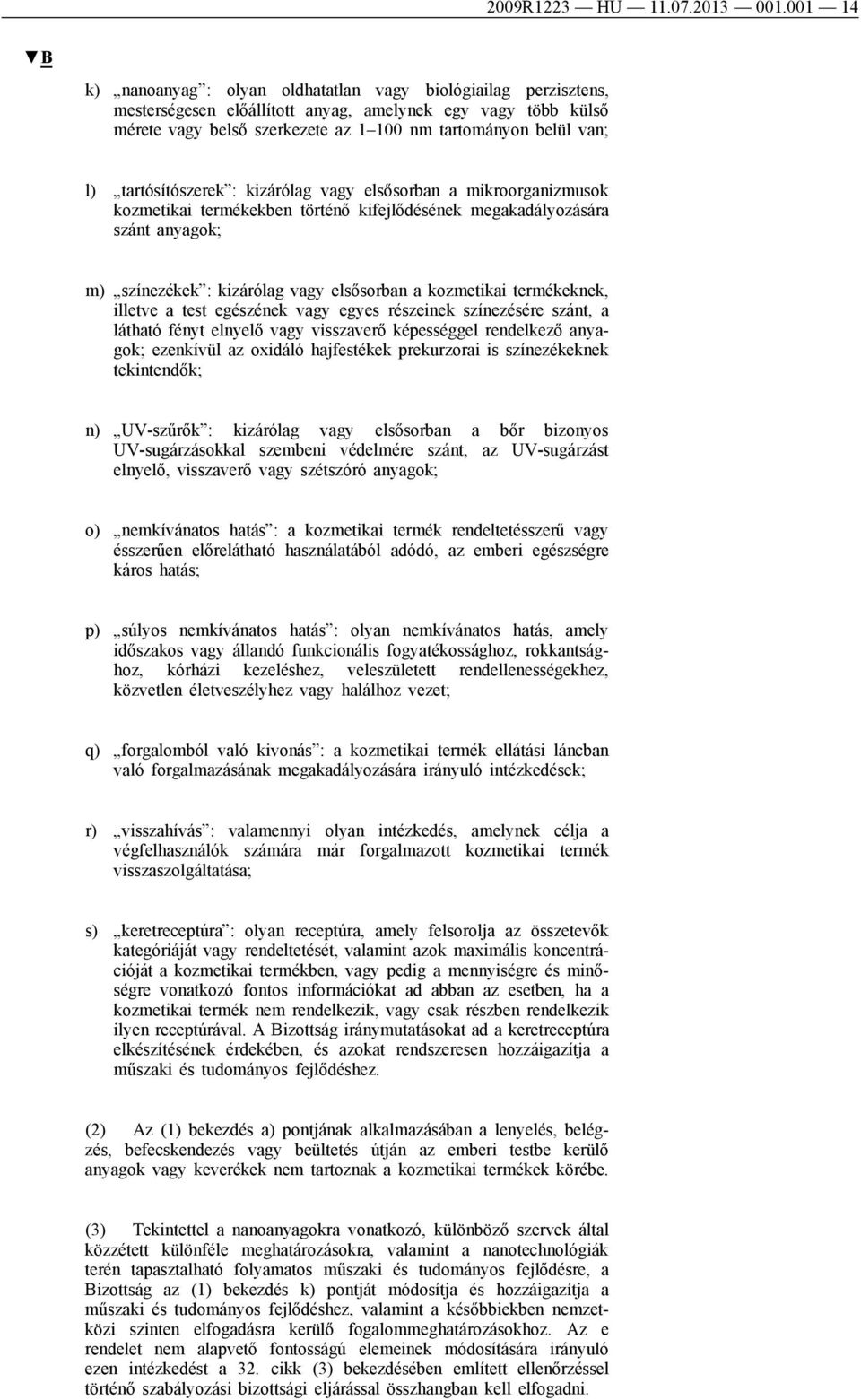 2009R1223 — HU — 11.07.2013 — 001.001 — 14

▼B

k) „nanoanyag”: olyan oldhatatlan vagy biológiailag perzisztens, mesterségesen előállított anyag, amelynek egy vagy több külső mérete vagy belső szerkezete az 1–100 nm tartományon belül van;

l) „tartósítószerek”: kizárólag vagy elsősorban a mikroorganizmusok kozmetikai termékekben történő kifejlődésének megakadályozására szánt anyagok;

m) „színezékek”: kizárólag vagy elsősorban a kozmetikai termékeknek, illetve a test egészének vagy egyes részeinek színezésére szánt, a látható fényt elnyelő vagy visszaverő képességgel rendelkező anyagok; ezenkívül az oxidáló hajfestékek prekurzorai is színezékeknek tekintendők;

n) „UV-szűrők”: kizárólag vagy elsősorban a bőr bizonyos UV-sugárzásokkal szembeni védelmére szánt, az UV-sugárzást elnyelő, visszaverő vagy szétszóró anyagok;

o) „nemkívánatos hatás”: a kozmetikai termék rendeltetésszerű vagy ésszerűen előrelátható használatából adódó, az emberi egészségre káros hatás;

p) „súlyos nemkívánatos hatás”: olyan nemkívánatos hatás, amely időszakos vagy állandó funkcionális fogyatékossághoz, rokkantsághoz, kórházi kezeléshez, veleszületett rendellenességekhez, közvetlen életveszélyhez vagy halálhoz vezet;

q) „forgalomból való kivonás”: a kozmetikai termék ellátási láncban való forgalmazásának megakadályozására irányuló intézkedések;

r) „visszahívás”: valamennyi olyan intézkedés, amelynek célja a végfelhasználók számára már forgalmazott kozmetikai termék visszaszolgáltatása;

s) „keretreceptúra”: olyan receptúra, amely felsorolja az összetevők kategóriáját vagy rendeltetését, valamint azok maximális koncentrációját a kozmetikai termékben, vagy pedig a mennyiségre és minőségre vonatkozó fontos információkat ad abban az esetben, ha a kozmetikai termék nem rendelkezik, vagy csak részben rendelkezik ilyen receptúrával. A Bizottság iránymutatásokat ad a keretreceptúra elkészítésének érdekében, és azokat rendszeresen hozzáigazítja a műszaki és tudományos fejlődéshez.

(2) Az (1) bekezdés a) pontjának alkalmazásában a lenyelés, belégzés, befecskendezés vagy beültetés útján az emberi testbe kerülő anyagok vagy keverékek nem tartoznak a kozmetikai termékek körébe.

(3) Tekintettel a nanoanyagokra vonatkozó, különböző szervek által közzétett különféle meghatározásokra, valamint a nanotechnológiák terén tapasztalható folyamatos műszaki és tudományos fejlődésre, a Bizottság az (1) bekezdés k) pontját módosítja és hozzáigazítja a műszaki és tudományos fejlődéshez, valamint a későbbiekben nemzetközi szinten elfogadásra kerülő fogalommeghatározásokhoz. Az e rendelet nem alapvető fontosságú elemeinek módosítására irányuló ezen intézkedést a 32. cikk (3) bekezdésében említett ellenőrzéssel történő szabályozási bizottsági eljárással összhangban kell elfogadni.